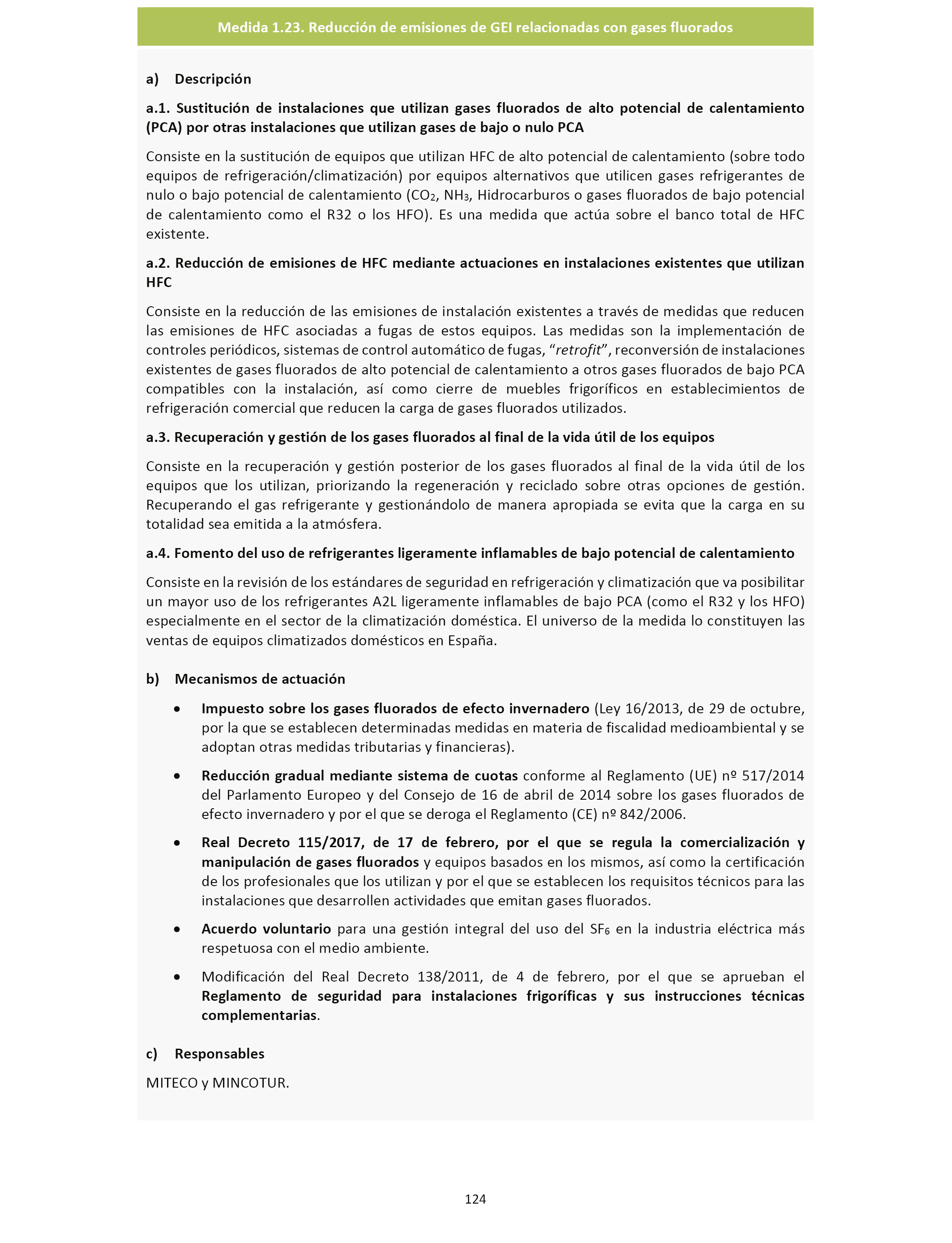 Medida 1.23. Reducción de emisiones de GEI relacionadas con gases fluorados

a) Descripción

a.1. Sustitución de instalaciones que utilizan gases fluorados de alto potencial de calentamiento (PCA) por otras instalaciones que utilizan gases de bajo o nulo PCA

Consiste en la sustitución de equipos que utilizan HFC de alto potencial de calentamiento (sobre todo equipos de refrigeración/climatización) por equipos alternativos que utilicen gases refrigerantes de nulo o bajo potencial de calentamiento ($CO_2$, $NH_3$, Hidrocarburos o gases fluorados de bajo potencial de calentamiento como el R32 o los HFO). Es una medida que actúa sobre el banco total de HFC existente.

a.2. Reducción de emisiones de HFC mediante actuaciones en instalaciones existentes que utilizan HFC

Consiste en la reducción de las emisiones de instalación existentes a través de medidas que reducen las emisiones de HFC asociadas a fugas de estos equipos. Las medidas son la implementación de controles periódicos, sistemas de control automático de fugas, “retrofit”, reconversión de instalaciones existentes de gases fluorados de alto potencial de calentamiento a otros gases fluorados de bajo PCA compatibles con la instalación, así como cierre de muebles frigoríficos en establecimientos de refrigeración comercial que reducen la carga de gases fluorados utilizados.

a.3. Recuperación y gestión de los gases fluorados al final de la vida útil de los equipos

Consiste en la recuperación y gestión posterior de los gases fluorados al final de la vida útil de los equipos que los utilizan, priorizando la regeneración y reciclado sobre otras opciones de gestión. Recuperando el gas refrigerante y gestionándolo de manera apropiada se evita que la carga en su totalidad sea emitida a la atmósfera.

a.4. Fomento del uso de refrigerantes ligeramente inflamables de bajo potencial de calentamiento

Consiste en la revisión de los estándares de seguridad en refrigeración y climatización que va posibilitar un mayor uso de los refrigerantes A2L ligeramente inflamables de bajo PCA (como el R32 y los HFO) especialmente en el sector de la climatización doméstica. El universo de la medida lo constituyen las ventas de equipos climatizados domésticos en España.

b) Mecanismos de actuación

• Impuesto sobre los gases fluorados de efecto invernadero (Ley 16/2013, de 29 de octubre, por la que se establecen determinadas medidas en materia de fiscalidad medioambiental y se adoptan otras medidas tributarias y financieras).

• Reducción gradual mediante sistema de cuotas conforme al Reglamento (UE) nº 517/2014 del Parlamento Europeo y del Consejo de 16 de abril de 2014 sobre los gases fluorados de efecto invernadero y por el que se deroga el Reglamento (CE) nº 842/2006.

• Real Decreto 115/2017, de 17 de febrero, por el que se regula la comercialización y manipulación de gases fluorados y equipos basados en los mismos, así como la certificación de los profesionales que los utilizan y por el que se establecen los requisitos técnicos para las instalaciones que desarrollen actividades que emitan gases fluorados.

• Acuerdo voluntario para una gestión integral del uso del $SF_6$ en la industria eléctrica más respetuosa con el medio ambiente.

• Modificación del Real Decreto 138/2011, de 4 de febrero, por el que se aprueban el Reglamento de seguridad para instalaciones frigoríficas y sus instrucciones técnicas complementarias.

c) Responsables

MITECO y MINCOTUR.

124